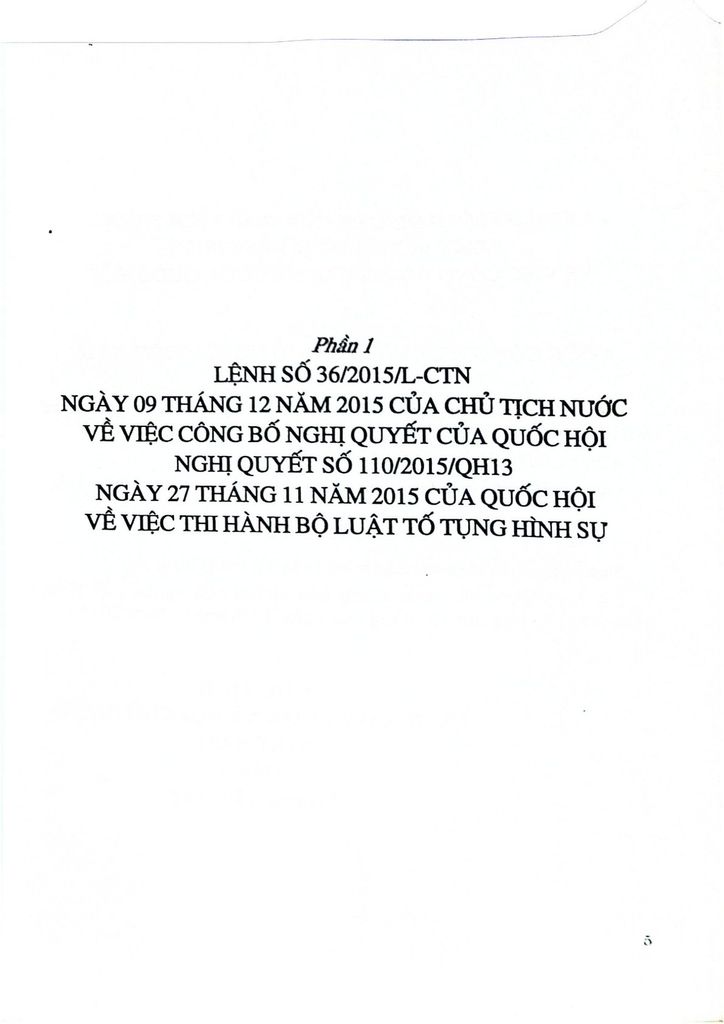 Phần 1

LỆNH SỐ 36/2015/L-CTN
NGÀY 09 THÁNG 12 NĂM 2015 CỦA CHỦ TỊCH NƯỚC
VỀ VIỆC CÔNG BỐ NGHỊ QUYẾT CỦA QUỐC HỘI
NGHỊ QUYẾT SỐ 110/2015/QH13
NGÀY 27 THÁNG 11 NĂM 2015 CỦA QUỐC HỘI
VỀ VIỆC THI HÀNH BỘ LUẬT TỐ TỤNG HÌNH SỰ

5